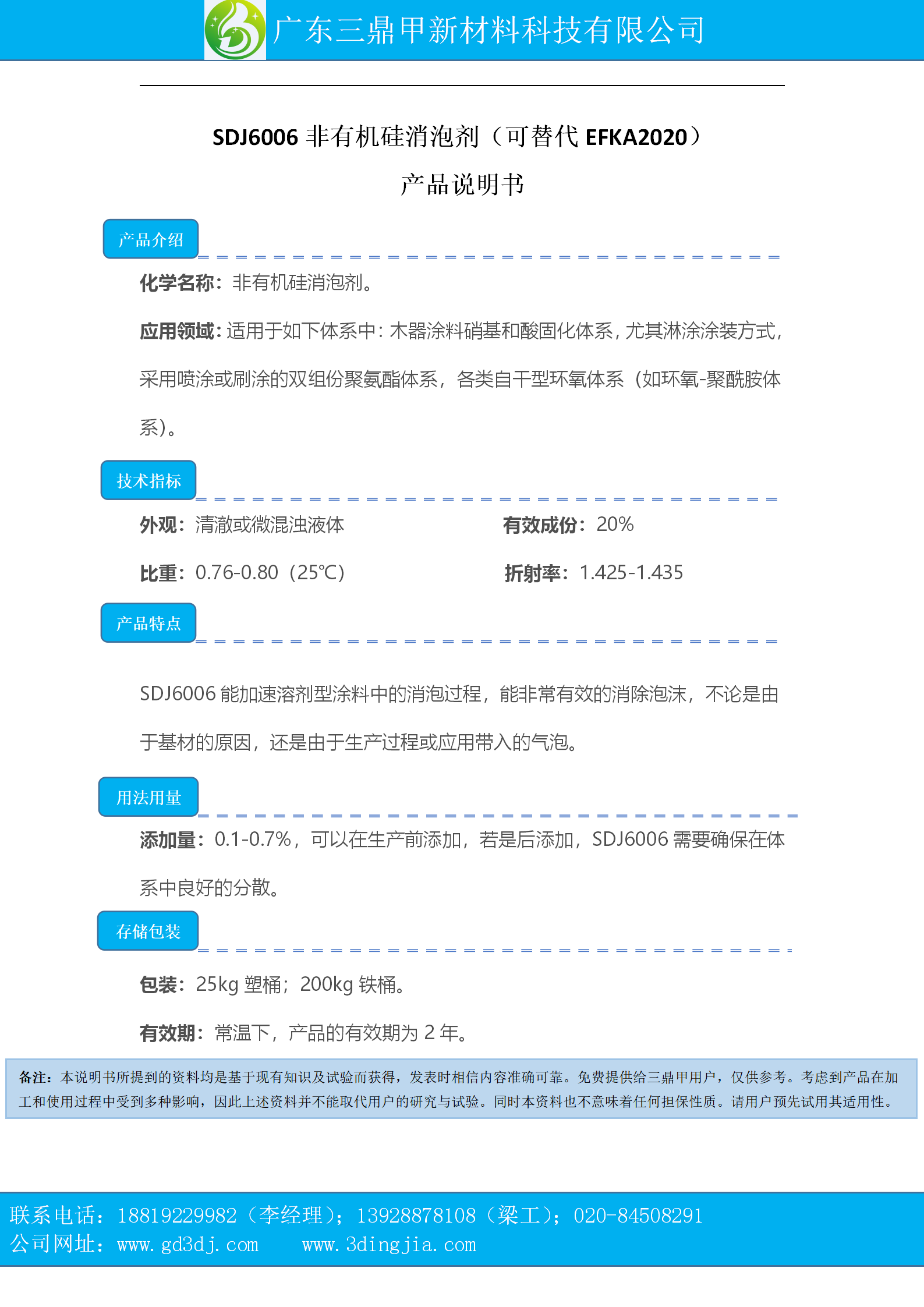 广东三鼎甲新材料科技有限公司

SDJ6006 非有机硅消泡剂（可替代 EFKA2020）

产品说明书

产品介绍

化学名称：非有机硅消泡剂。

应用领域：适用于如下体系中：木器涂料硝基和酸固化体系，尤其淋涂涂装方式，采用喷涂或刷涂的双组份聚氨酯体系，各类自干型环氧体系（如环氧-聚酰胺体系）。

技术指标

外观：清澈或微混浊液体

有效成份：20%

比重：0.76-0.80（25℃）

折射率：1.425-1.435

产品特点

SDJ6006 能加速溶剂型涂料中的消泡过程，能非常有效的消除泡沫，不论是由于基材的原因，还是由于生产过程或应用带入的气泡。

用法用量

添加量：0.1-0.7%，可以在生产前添加，若是后添加，SDJ6006 需要确保在体系中良好的分散。

存储包装

包装：25kg 塑桶；200kg 铁桶。

有效期：常温下，产品的有效期为 2 年。

备注：本说明书所提到的资料均是基于现有知识及试验而获得，发表时相信内容准确可靠。免费提供给三鼎甲用户，仅供参考。考虑到产品在加工和使用过程中受到多种影响，因此上述资料并不能取代用户的研究与试验。同时本资料也不意味着任何担保性质。请用户预先试用其适用性。

联系电话：18819229982（李经理）；13928878108（梁工）；020-84508291
公司网址：www.gd3dj.com　　www.3dingjia.com